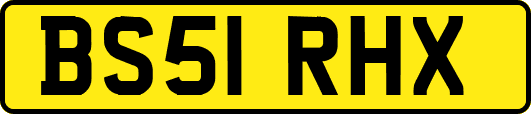 BS51 RHX